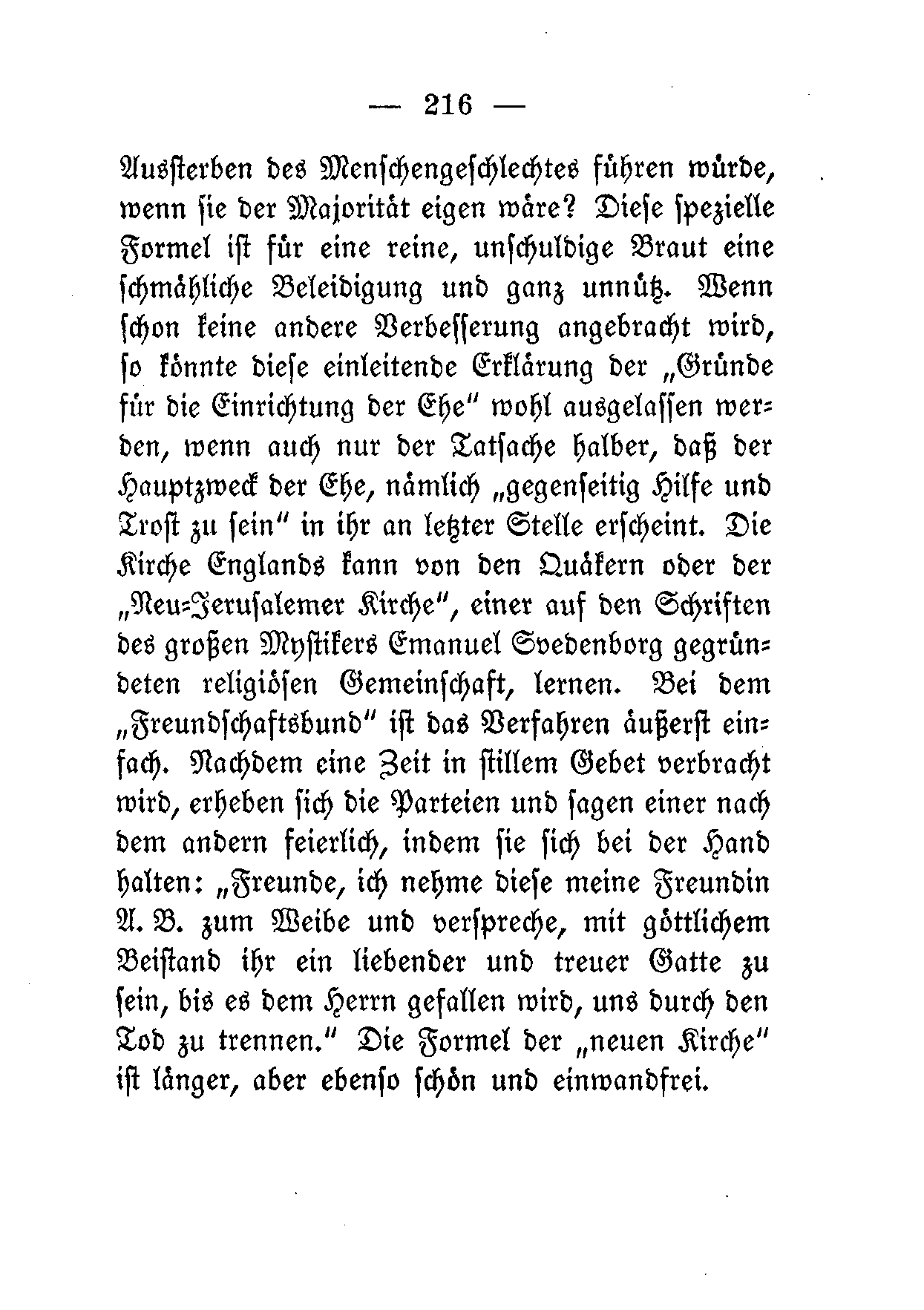 — 216 —

Aussterben des Menschengeschlechtes führen würde, wenn sie der Majorität eigen wäre? Diese spezielle Formel ist für eine reine, unschuldige Braut eine schmähliche Beleidigung und ganz unnütz. Wenn schon keine andere Verbesserung angebracht wird, so könnte diese einleitende Erklärung der „Gründe für die Einrichtung der Ehe" wohl ausgelassen werden, wenn auch nur der Tatsache halber, daß der Hauptzweck der Ehe, nämlich „gegenseitig Hilfe und Trost zu sein" in ihr an letzter Stelle erscheint. Die Kirche Englands kann von den Quäkern oder der „Neu-Jerusalemer Kirche", einer auf den Schriften des großen Mystikers Emanuel Svedenborg gegründeten religiösen Gemeinschaft, lernen. Bei dem „Freundschaftsbund" ist das Verfahren äußerst einfach. Nachdem eine Zeit in stillem Gebet verbracht wird, erheben sich die Parteien und sagen einer nach dem andern feierlich, indem sie sich bei der Hand halten: „Freunde, ich nehme diese meine Freundin A. B. zum Weibe und verspreche, mit göttlichem Beistand ihr ein liebender und treuer Gatte zu sein, bis es dem Herrn gefallen wird, uns durch den Tod zu trennen." Die Formel der „neuen Kirche" ist länger, aber ebenso schön und einwandfrei.